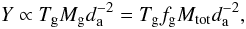 $Y \propto T_{\mathrm{g}} M_{\mathrm{g}} d_{\mathrm{a}}^{-2} = T_{\mathrm{g}} f_{\mathrm{g}} M_{\mathrm{tot}} d_{\mathrm{a}}^{-2},$